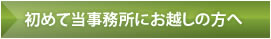 初めて当事務所にお越しの方へ